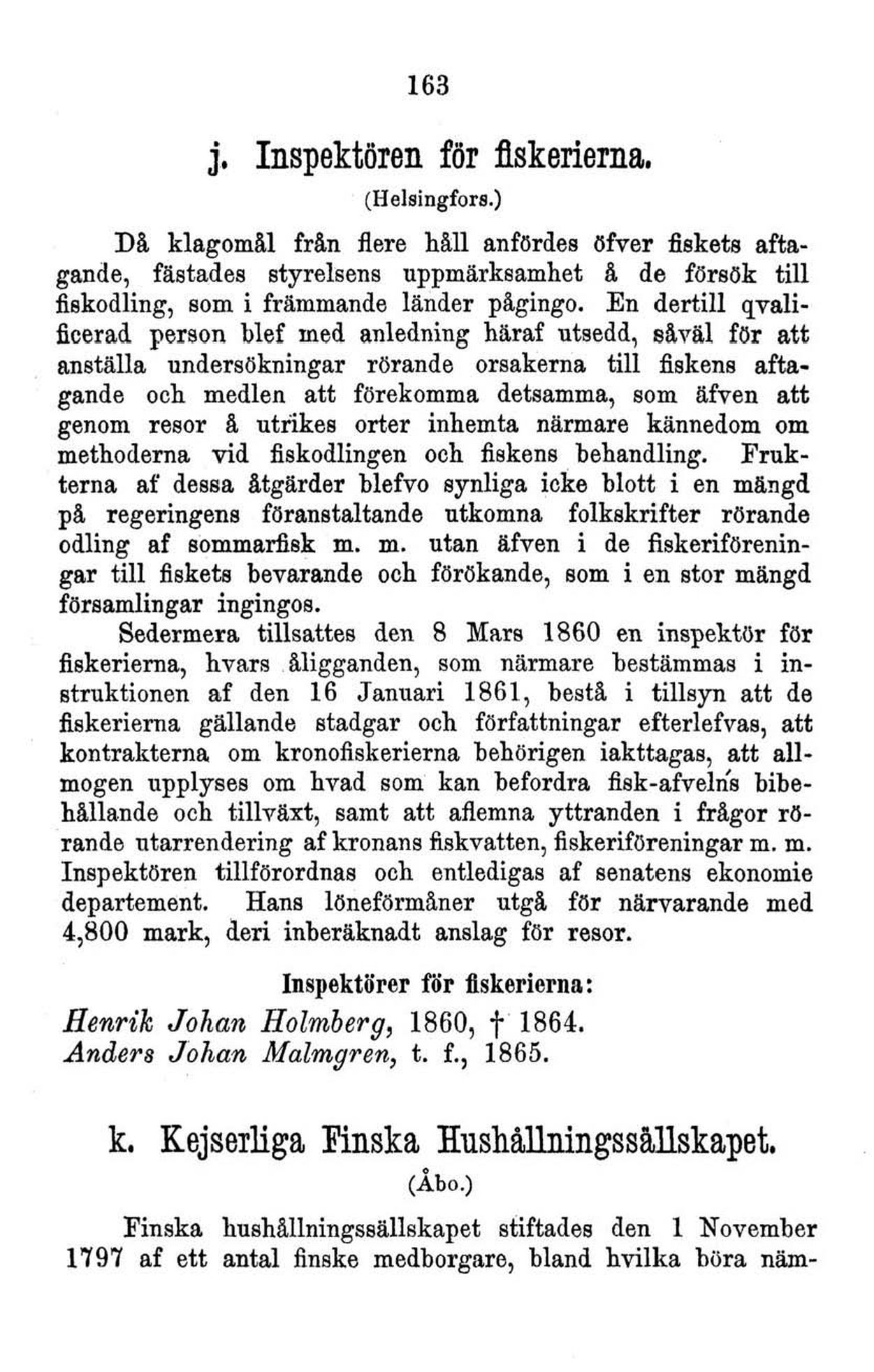 163

j. Inspektören för fiskerierna.

(Helsingfors.)

Då klagomål från flere håll anfördes öfver fiskets aftagande, fästades styrelsens uppmärksamhet å de försök till fiskodling, som i främmande länder pågingo. En dertill qvalificerad person blef med anledning häraf utsedd, såväl för att anställa undersökningar rörande orsakerna till fiskens aftagande och medlen att förekomma detsamma, som äfven att genom resor å utrikes orter inhemta närmare kännedom om methoderna vid fiskodlingen och fiskens behandling. Frukterna af dessa åtgärder blefvo synliga icke blott i en mängd på regeringens föranstaltande utkomna folkskrifter rörande odling af sommarfisk m. m. utan äfven i de fiskeriföreningar till fiskets bevarande och förökande, som i en stor mängd församlingar ingingos.

Sedermera tillsattes den 8 Mars 1860 en inspektör för fiskerierna, hvars åligganden, som närmare bestämmas i instruktionen af den 16 Januari 1861, bestå i tillsyn att de fiskerierna gällande stadgar och författningar efterlefvas, att kontrakterna om kronofiskerierna behörigen iakttagas, att allmogen upplyses om hvad som kan befordra fisk-afvelns bibehållande och tillväxt, samt att aflemna yttranden i frågor rörande utarrendering af kronans fiskvatten, fiskeriföreningar m. m. Inspektören tillförordnas och entledigas af senatens ekonomie departement. Hans löneförmåner utgå för närvarande med 4,800 mark, deri inberäknadt anslag för resor.

Inspektörer för fiskerierna:

Henrik Johan Holmberg, 1860, † 1864.
Anders Johan Malmgren, t. f., 1865.

k. Kejserliga Finska Hushållningssällskapet.

(Åbo.)

Finska hushållningssällskapet stiftades den 1 November 1797 af ett antal finske medborgare, bland hvilka böra näm-